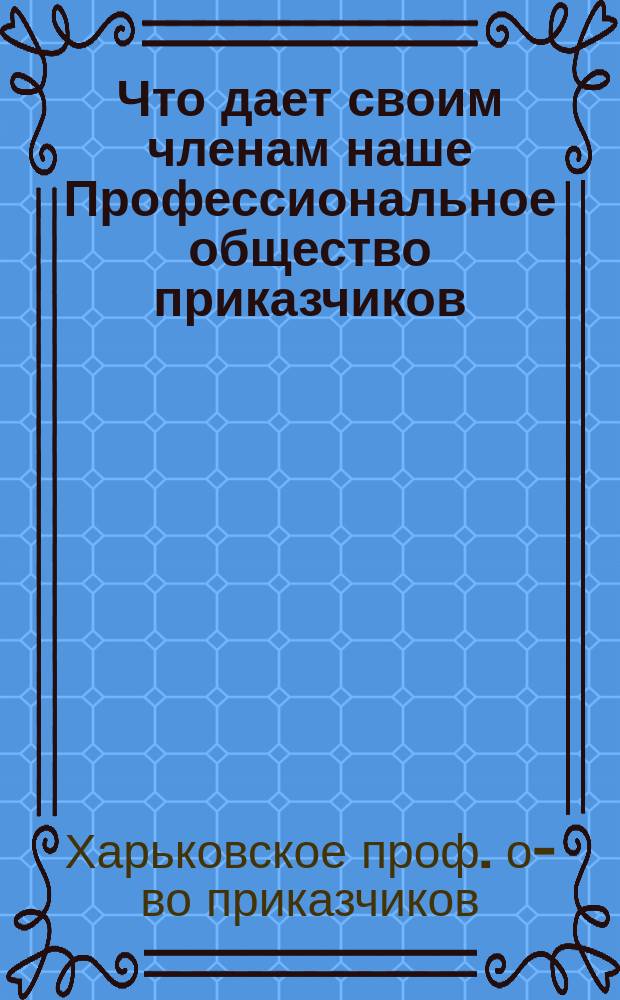 Что дает своим членам наше Профессиональное общество приказчиков

Харьковское проф. о-во приказчиков